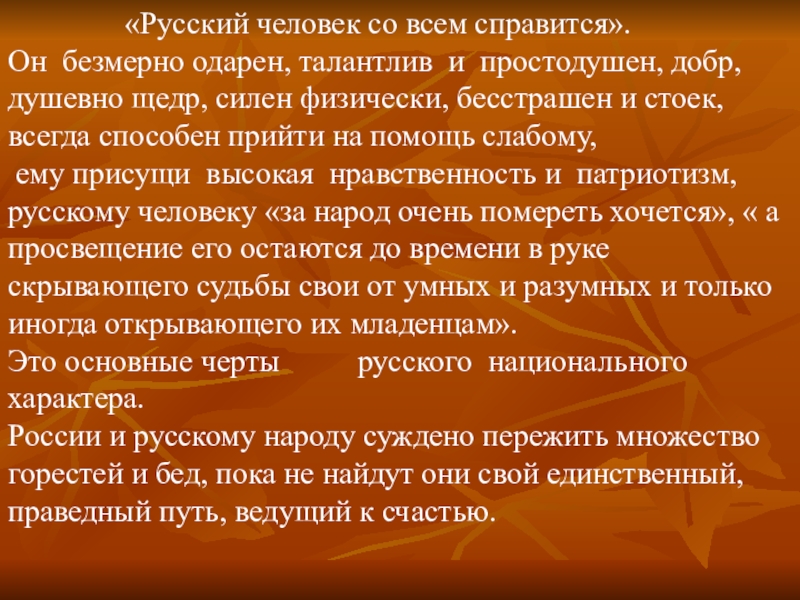 «Русский человек со всем справится».

Он безмерно одарен, талантлив и простодушен, добр, душевно щедр, силен физически, бесстрашен и стоек, всегда способен прийти на помощь слабому, ему присущи высокая нравственность и патриотизм, русскому человеку «за народ очень помереть хочется», « а просвещение его остаются до времени в руке скрывающего судьбы свои от умных и разумных и только иногда открывающего их младенцам».

Это основные черты русского национального характера.

России и русскому народу суждено пережить множество горестей и бед, пока не найдут они свой единственный, праведный путь, ведущий к счастью.